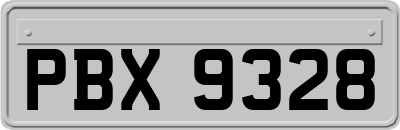 PBX 9328